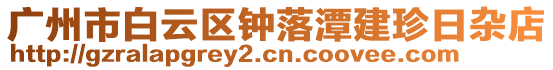 广州市白云区钟落潭建珍日杂店
http://gzralapgrey2.cn.coovee.com